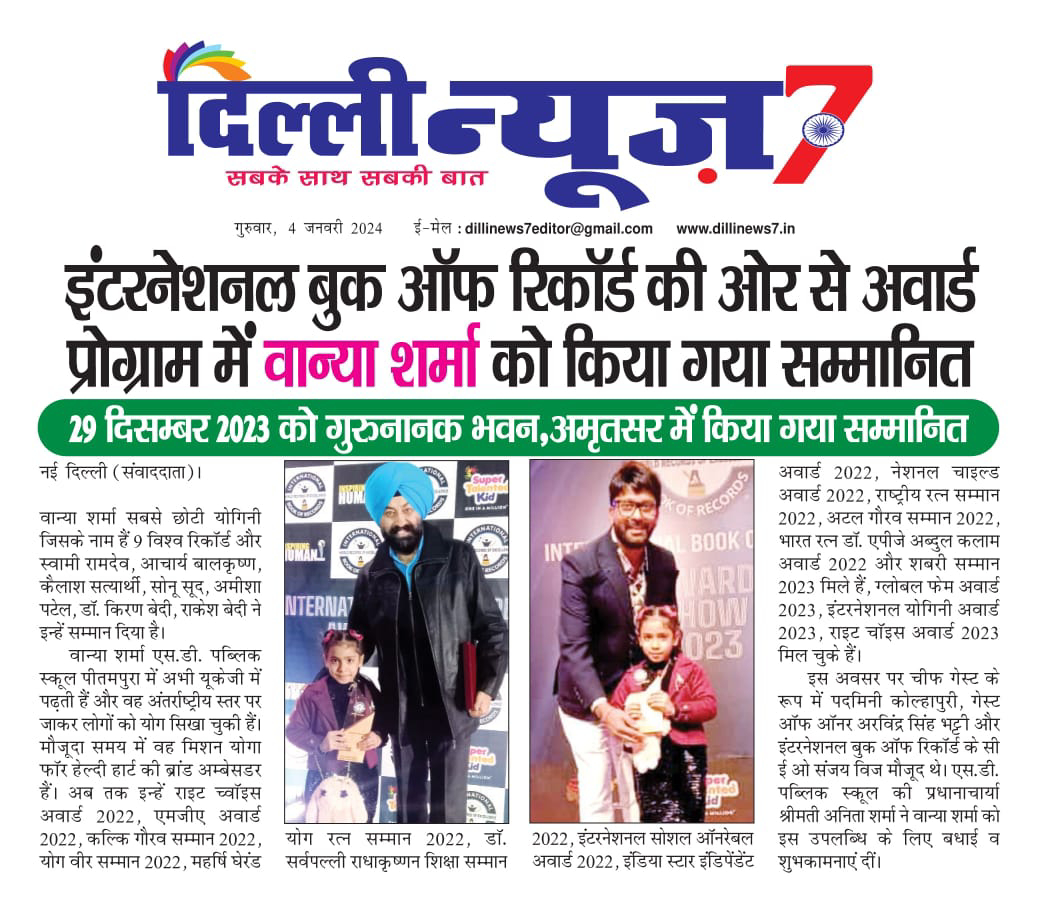 दिल्ली न्यूज़ 7
सबके साथ सबकी बात

गुरुवार, 4 जनवरी 2024 ई-मेल : dillinews7editor@gmail.com www.dillinews7.in

इंटरनेशनल बुक ऑफ रिकॉर्ड की ओर से अवार्ड प्रोग्राम में वान्या शर्मा को किया गया सम्मानित

29 दिसम्बर 2023 को गुरुनानक भवन,अमृतसर में किया गया सम्मानित

नई दिल्ली (संवाददाता)।

वान्या शर्मा सबसे छोटी योगिनी जिसके नाम हैं 9 विश्व रिकॉर्ड और स्वामी रामदेव, आचार्य बालकृष्ण, कैलाश सत्यार्थी, सोनू सूद, अमीशा पटेल, डॉ. किरण बेदी, राकेश बेदी ने इन्हें सम्मान दिया है।

वान्या शर्मा एस.डी. पब्लिक स्कूल पीतमपुरा में अभी यूकेजी में पढ़ती हैं और वह अंतर्राष्ट्रीय स्तर पर जाकर लोगों को योग सिखा चुकी हैं। मौजूदा समय में वह मिशन योगा फॉर हेल्दी हार्ट की ब्रांड अम्बेसडर हैं। अब तक इन्हें राइट च्वॉइस अवार्ड 2022, एमजीए अवार्ड 2022, कल्कि गौरव सम्मान 2022, योग वीर सम्मान 2022, महर्षि घेरंड योग रत्न सम्मान 2022, डॉ. सर्वपल्ली राधाकृष्णन शिक्षा सम्मान 2022, इंटरनेशनल सोशल ऑनरेबल अवार्ड 2022, इंडिया स्टार इंडिपेंडेंट अवार्ड 2022, नेशनल चाइल्ड अवार्ड 2022, राष्ट्रीय रत्न सम्मान 2022, अटल गौरव सम्मान 2022, भारत रत्न डॉ. एपीजे अब्दुल कलाम अवार्ड 2022 और शबरी सम्मान 2023 मिले हैं, ग्लोबल फेम अवार्ड 2023, इंटरनेशनल योगिनी अवार्ड 2023, राइट चॉइस अवार्ड 2023 मिल चुके हैं।

इस अवसर पर चीफ गेस्ट के रूप में पदमिनी कोल्हापुरी, गेस्ट ऑफ ऑनर अरविंद्र सिंह भट्टी और इंटरनेशनल बुक ऑफ रिकॉर्ड के सी ई ओ संजय विज मौजूद थे। एस.डी. पब्लिक स्कूल की प्रधानाचार्या श्रीमती अनिता शर्मा ने वान्या शर्मा को इस उपलब्धि के लिए बधाई व शुभकामनाएं दीं।

INTERNATIONAL BOOK OF RECORDS
Super Talented Kid
INSPIRING HUMAN
INTERNATIONAL BOOK OF RECORDS
AWARD SHOW 2023